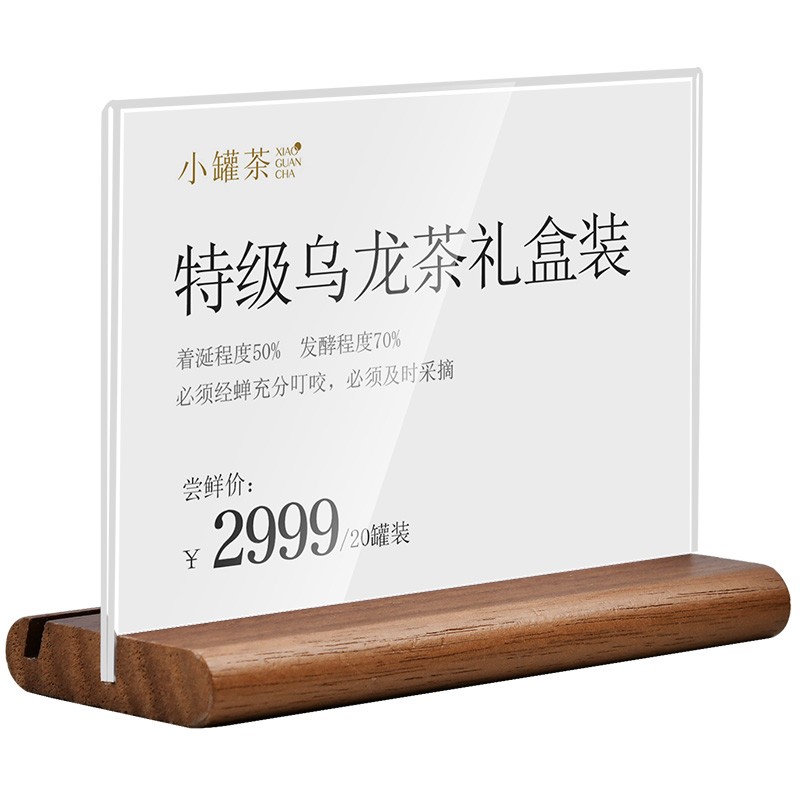 小罐茶 XIAO GUAN CHA

特级乌龙茶礼盒装

着涎程度50%　发酵程度70%
必须经蝉充分叮咬，必须及时采摘

尝鲜价：
¥ 2999/20罐装